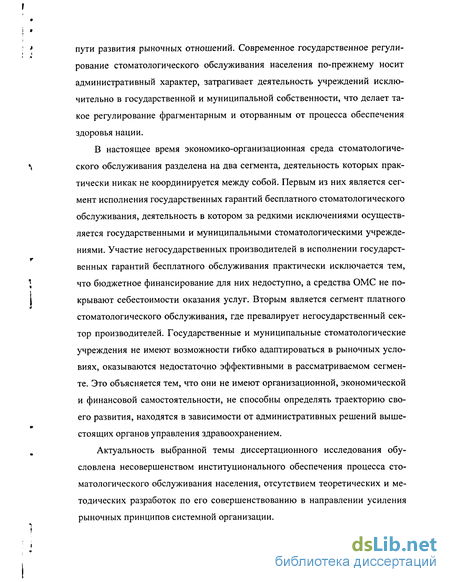 пути развития рыночных отношений. Современное государственное регулирование стоматологического обслуживания населения по-прежнему носит административный характер, затрагивает деятельность учреждений исключительно в государственной и муниципальной собственности, что делает такое регулирование фрагментарным и оторванным от процесса обеспечения здоровья нации.

В настоящее время экономико-организационная среда стоматологического обслуживания разделена на два сегмента, деятельность которых практически никак не координируется между собой. Первым из них является сегмент исполнения государственных гарантий бесплатного стоматологического обслуживания, деятельность в котором за редкими исключениями осуществляется государственными и муниципальными стоматологическими учреждениями. Участие негосударственных производителей в исполнении государственных гарантий бесплатного обслуживания практически исключается тем, что бюджетное финансирование для них недоступно, а средства ОМС не покрывают себестоимости оказания услуг. Вторым является сегмент платного стоматологического обслуживания, где превалирует негосударственный сектор производителей. Государственные и муниципальные стоматологические учреждения не имеют возможности гибко адаптироваться в рыночных условиях, оказываются недостаточно эффективными в рассматриваемом сегменте. Это объясняется тем, что они не имеют организационной, экономической и финансовой самостоятельности, не способны определять траекторию своего развития, находятся в зависимости от административных решений вышестоящих органов управления здравоохранением.

Актуальность выбранной темы диссертационного исследования обусловлена несовершенством институционального обеспечения процесса стоматологического обслуживания населения, отсутствием теоретических и методических разработок по его совершенствованию в направлении усиления рыночных принципов системной организации.

dsLib.net
библиотека диссертаций